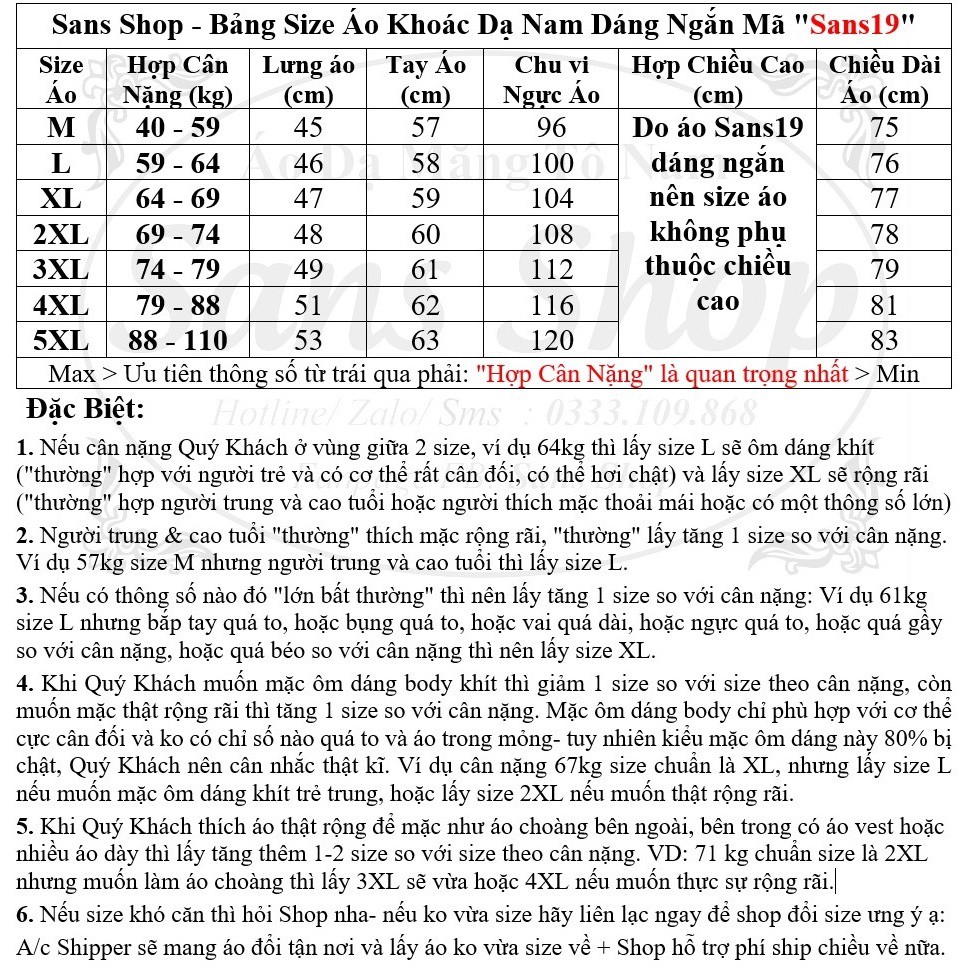 Sans Shop - Bảng Size Áo Khoác Dạ Nam Dáng Ngắn Mã "Sans19"

| Size Áo | Hợp Cân Nặng (kg) | Lưng áo (cm) | Tay Áo (cm) | Chu vi Ngực Áo | Hợp Chiều Cao (cm) | Chiều Dài Áo (cm) |
|---|---|---|---|---|---|---|
| M | 40 - 59 | 45 | 57 | 96 | Do áo Sans19 dáng ngắn nên size áo không phụ thuộc chiều cao | 75 |
| L | 59 - 64 | 46 | 58 | 100 | | 76 |
| XL | 64 - 69 | 47 | 59 | 104 | | 77 |
| 2XL | 69 - 74 | 48 | 60 | 108 | | 78 |
| 3XL | 74 - 79 | 49 | 61 | 112 | | 79 |
| 4XL | 79 - 88 | 51 | 62 | 116 | | 81 |
| 5XL | 88 - 110 | 53 | 63 | 120 | | 83 |

Max > Ưu tiên thông số từ trái qua phải: "Hợp Cân Nặng" là quan trọng nhất > Min

Áo Dạ Măng Tô Nam
Sans Shop
Hotline/ Zalo/ Sms : 0333.109.868

Đặc Biệt:

1. Nếu cân nặng Quý Khách ở vùng giữa 2 size, ví dụ 64kg thì lấy size L sẽ ôm dáng khít ("thường" hợp với người trẻ và có cơ thể rất cân đối, có thể hơi chật) và lấy size XL sẽ rộng rãi ("thường" hợp người trung và cao tuổi hoặc người thích mặc thoải mái hoặc có một thông số lớn)

2. Người trung & cao tuổi "thường" thích mặc rộng rãi, "thường" lấy tăng 1 size so với cân nặng. Ví dụ 57kg size M nhưng người trung và cao tuổi thì lấy size L.

3. Nếu có thông số nào đó "lớn bất thường" thì nên lấy tăng 1 size so với cân nặng: Ví dụ 61kg size L nhưng bắp tay quá to, hoặc bụng quá to, hoặc vai quá dài, hoặc ngực quá to, hoặc quá gầy so với cân nặng, hoặc quá béo so với cân nặng thì nên lấy size XL.

4. Khi Quý Khách muốn mặc ôm dáng body khít thì giảm 1 size so với size theo cân nặng, còn muốn mặc thật rộng rãi thì tăng 1 size so với cân nặng. Mặc ôm dáng body chỉ phù hợp với cơ thể cực cân đối và ko có chỉ số nào quá to và áo trong mỏng- tuy nhiên kiểu mặc ôm dáng này 80% bị chật, Quý Khách nên cân nhắc thật kĩ. Ví dụ cân nặng 67kg size chuẩn là XL, nhưng lấy size L nếu muốn mặc ôm dáng khít trẻ trung, hoặc lấy size 2XL nếu muốn thật rộng rãi.

5. Khi Quý Khách thích áo thật rộng để mặc như áo choàng bên ngoài, bên trong có áo vest hoặc nhiều áo dày thì lấy tăng thêm 1-2 size so với size theo cân nặng. VD: 71 kg chuẩn size là 2XL nhưng muốn làm áo choàng thì lấy 3XL sẽ vừa hoặc 4XL nếu muốn thực sự rộng rãi.

6. Nếu size khó căn thì hỏi Shop nha- nếu ko vừa size hãy liên lạc ngay để shop đổi size ưng ý ạ: A/c Shipper sẽ mang áo đổi tận nơi và lấy áo ko vừa size về + Shop hỗ trợ phí ship chiều về nữa.